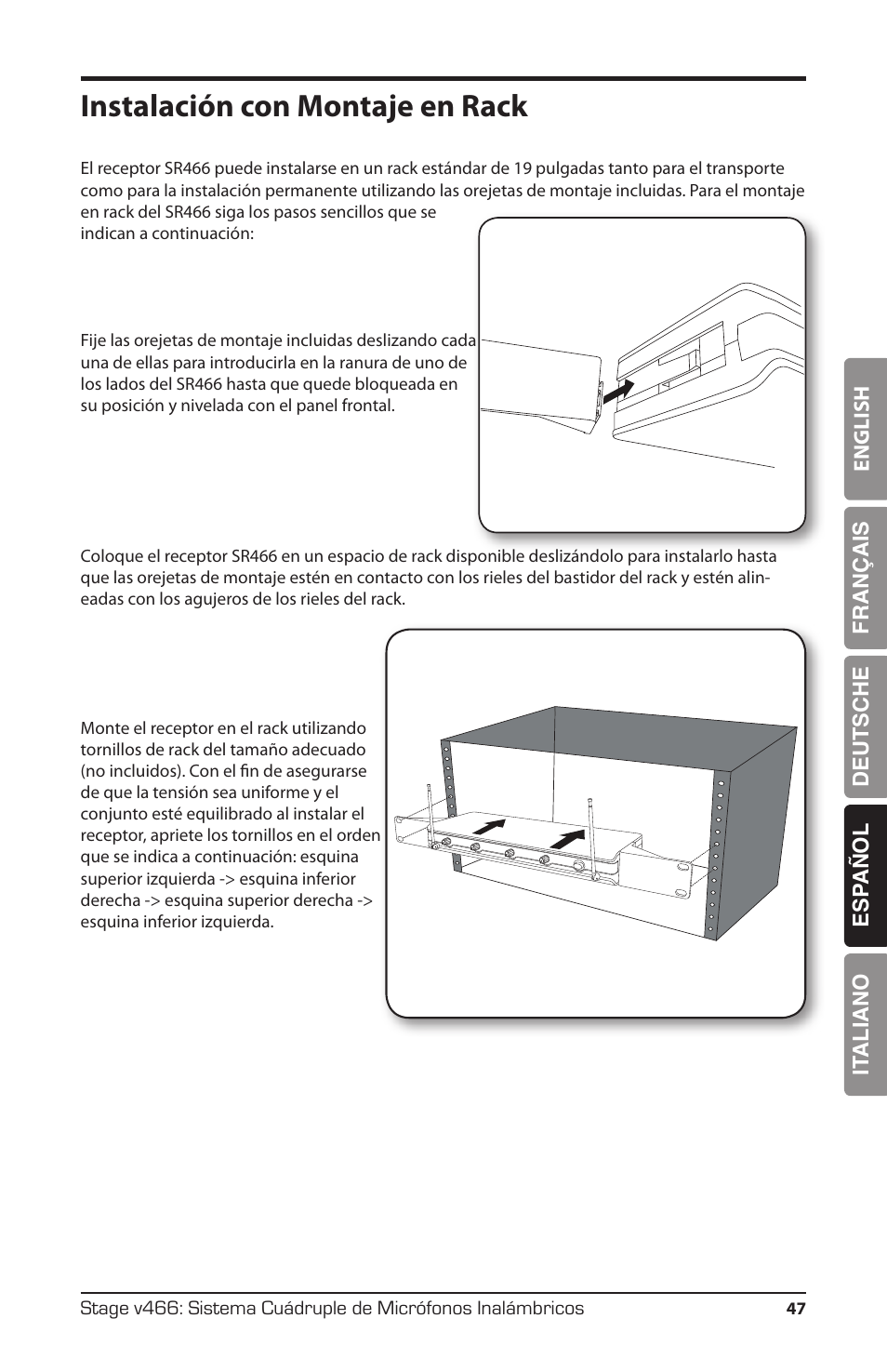 Instalación con Montaje en Rack

El receptor SR466 puede instalarse en un rack estándar de 19 pulgadas tanto para el transporte como para la instalación permanente utilizando las orejetas de montaje incluidas. Para el montaje en rack del SR466 siga los pasos sencillos que se indican a continuación:

Fije las orejetas de montaje incluidas deslizando cada una de ellas para introducirla en la ranura de uno de los lados del SR466 hasta que quede bloqueada en su posición y nivelada con el panel frontal.

Coloque el receptor SR466 en un espacio de rack disponible deslizándolo para instalarlo hasta que las orejetas de montaje estén en contacto con los rieles del bastidor del rack y estén alineadas con los agujeros de los rieles del rack.

Monte el receptor en el rack utilizando tornillos de rack del tamaño adecuado (no incluidos). Con el fin de asegurarse de que la tensión sea uniforme y el conjunto esté equilibrado al instalar el receptor, apriete los tornillos en el orden que se indica a continuación: esquina superior izquierda -> esquina inferior derecha -> esquina superior derecha -> esquina inferior izquierda.

ENGLISH
FRANÇAIS
DEUTSCHE
ESPAÑOL
ITALIANO

Stage v466: Sistema Cuádruple de Micrófonos Inalámbricos 47